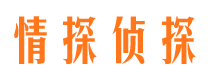 情探侦探